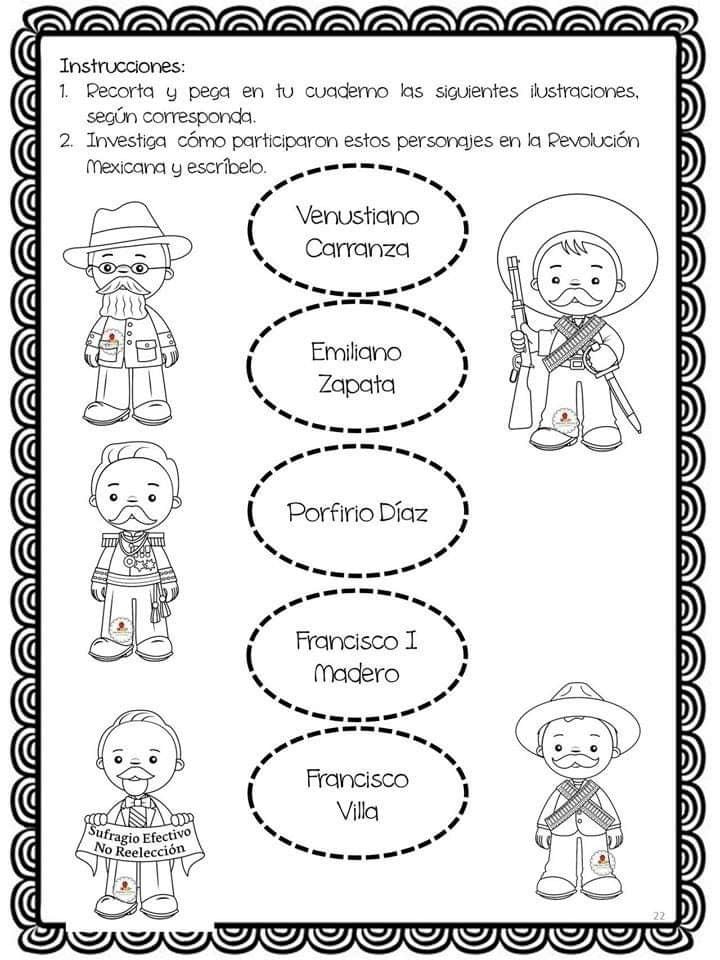 Instrucciones:

1. Recorta y pega en tu cuaderno las siguientes ilustraciones, según corresponda.
2. Investiga cómo participaron estos personajes en la Revolución Mexicana y escríbelo.

Venustiano Carranza

Emiliano Zapata

Porfirio Díaz

Francisco I Madero

Francisco Villa

Sufragio Efectivo
No Reelección

22